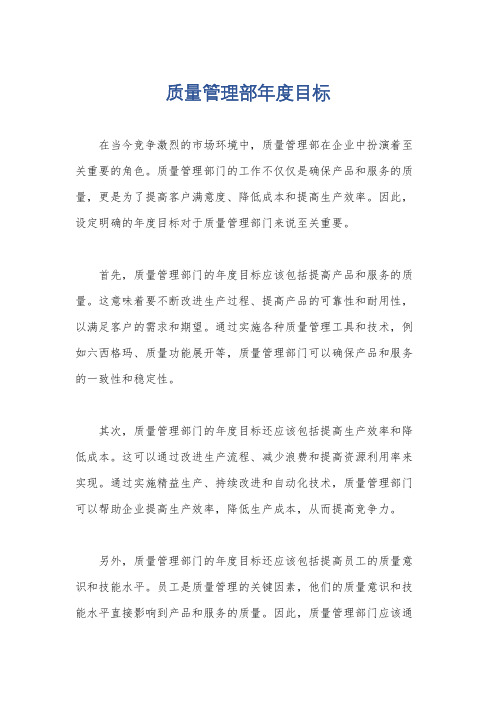 质量管理部年度目标

在当今竞争激烈的市场环境中，质量管理部在企业中扮演着至关重要的角色。质量管理部门的工作不仅仅是确保产品和服务的质量，更是为了提高客户满意度、降低成本和提高生产效率。因此，设定明确的年度目标对于质量管理部门来说至关重要。

首先，质量管理部门的年度目标应该包括提高产品和服务的质量。这意味着要不断改进生产过程、提高产品的可靠性和耐用性，以满足客户的需求和期望。通过实施各种质量管理工具和技术，例如六西格玛、质量功能展开等，质量管理部门可以确保产品和服务的一致性和稳定性。

其次，质量管理部门的年度目标还应该包括提高生产效率和降低成本。这可以通过改进生产流程、减少浪费和提高资源利用率来实现。通过实施精益生产、持续改进和自动化技术，质量管理部门可以帮助企业提高生产效率，降低生产成本，从而提高竞争力。

另外，质量管理部门的年度目标还应该包括提高员工的质量意识和技能水平。员工是质量管理的关键因素，他们的质量意识和技能水平直接影响到产品和服务的质量。因此，质量管理部门应该通